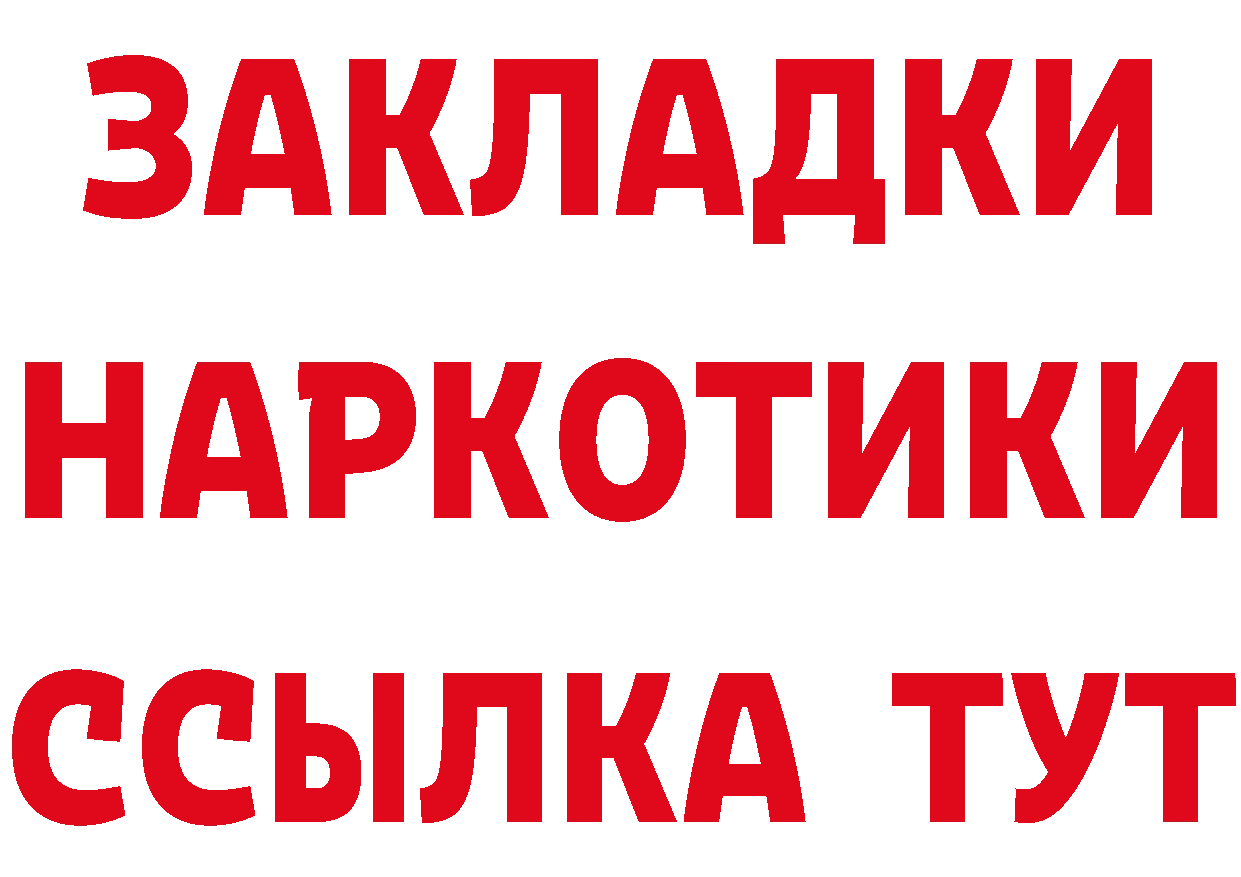 ЗАКЛАДКИ НАРКОТИКИ ССЫЛКА ТУТ